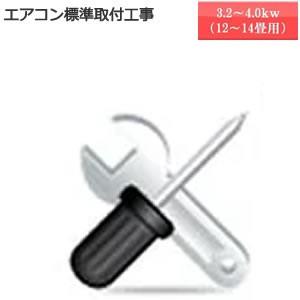 エアコン標準取付工事

3.2～4.0kw
（12～14畳用）